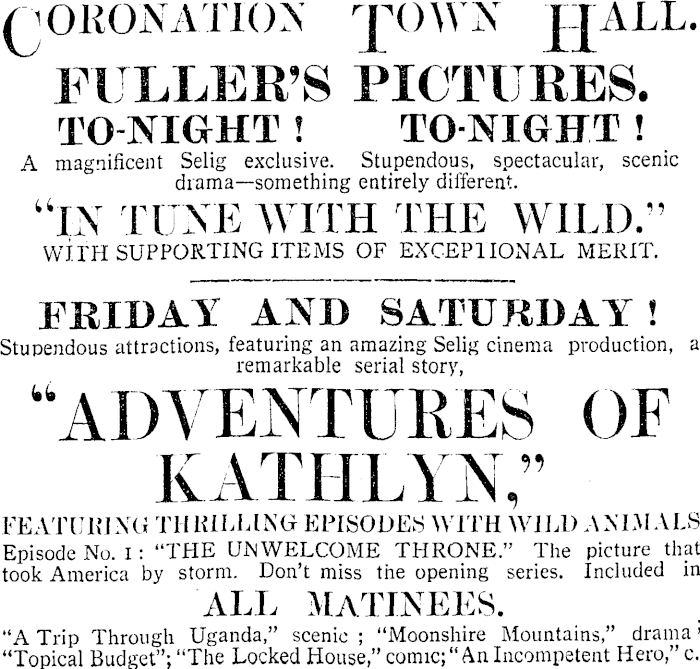 CORONATION TOWN HALL.

FULLER'S PICTURES.

TO-NIGHT! TO-NIGHT!

A magnificent Selig exclusive. Stupendous, spectacular, scenic drama—something entirely different.

"IN TUNE WITH THE WILD."

WITH SUPPORTING ITEMS OF EXCEPTIONAL MERIT.

FRIDAY AND SATURDAY!

Stupendous attractions, featuring an amazing Selig cinema production, a remarkable serial story,

"ADVENTURES OF KATHLYN,"

FEATURING THRILLING EPISODES WITH WILD ANIMALS

Episode No. 1: "THE UNWELCOME THRONE." The picture that took America by storm. Don't miss the opening series. Included in

ALL MATINEES.

"A Trip Through Uganda," scenic; "Moonshire Mountains," drama; "Topical Budget"; "The Locked House," comic; "An Incompetent Hero," c.